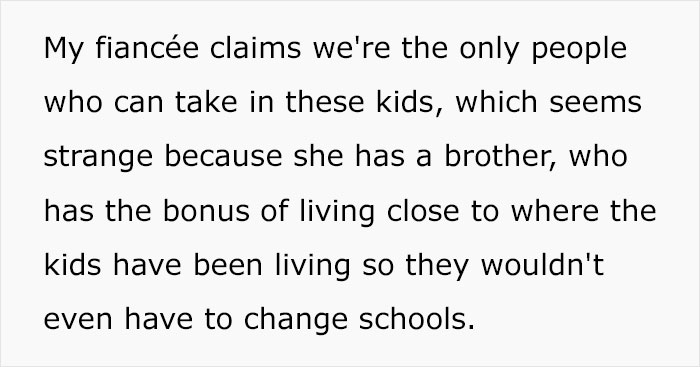 My fiancée claims we're the only people who can take in these kids, which seems strange because she has a brother, who has the bonus of living close to where the kids have been living so they wouldn't even have to change schools.